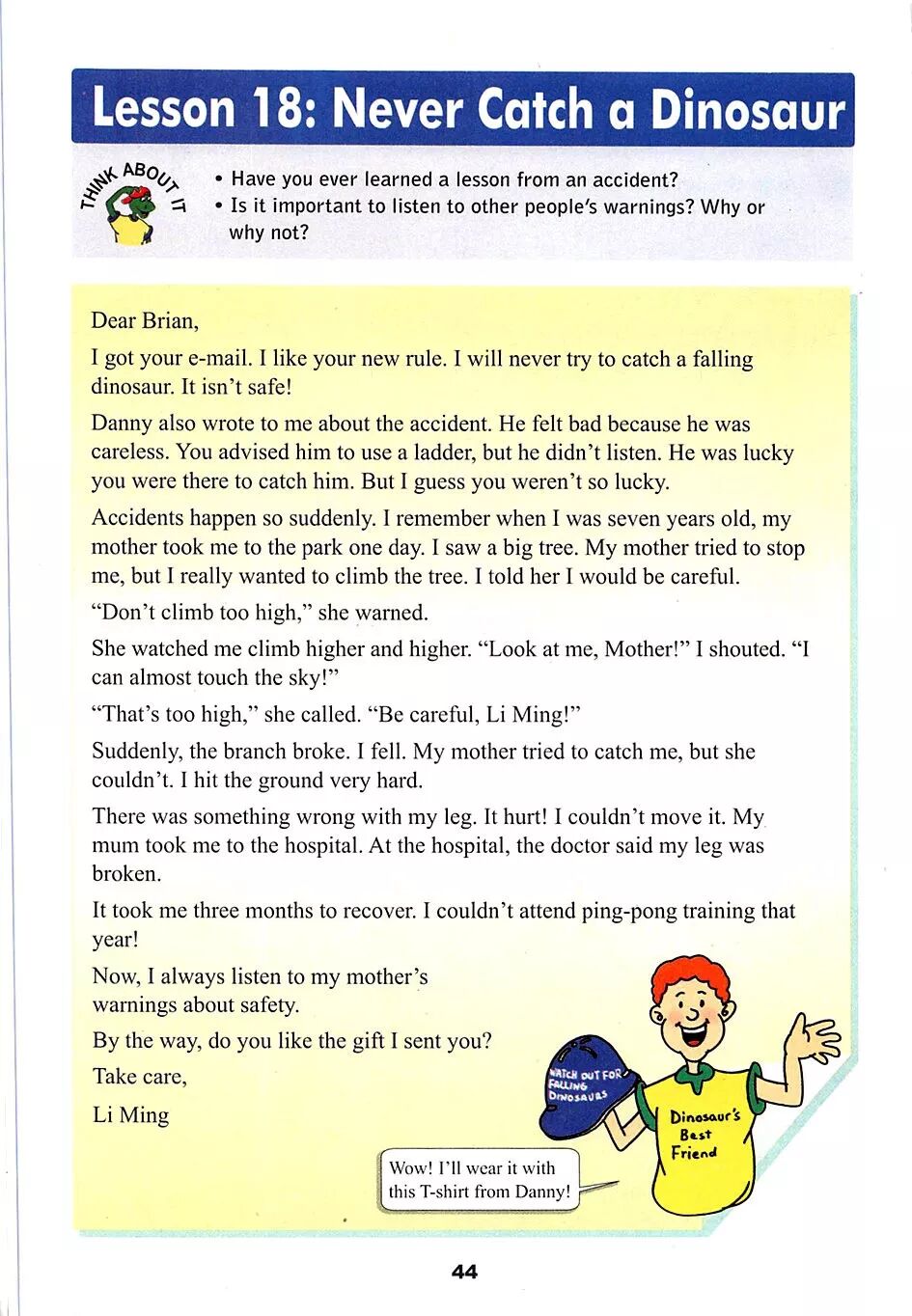 Lesson 18: Never Catch a Dinosaur

THINK ABOUT IT

• Have you ever learned a lesson from an accident?
• Is it important to listen to other people's warnings? Why or why not?

Dear Brian,

I got your e-mail. I like your new rule. I will never try to catch a falling dinosaur. It isn't safe!

Danny also wrote to me about the accident. He felt bad because he was careless. You advised him to use a ladder, but he didn't listen. He was lucky you were there to catch him. But I guess you weren't so lucky.

Accidents happen so suddenly. I remember when I was seven years old, my mother took me to the park one day. I saw a big tree. My mother tried to stop me, but I really wanted to climb the tree. I told her I would be careful.

"Don't climb too high," she warned.

She watched me climb higher and higher. "Look at me, Mother!" I shouted. "I can almost touch the sky!"

"That's too high," she called. "Be careful, Li Ming!"

Suddenly, the branch broke. I fell. My mother tried to catch me, but she couldn't. I hit the ground very hard.

There was something wrong with my leg. It hurt! I couldn't move it. My mum took me to the hospital. At the hospital, the doctor said my leg was broken.

It took me three months to recover. I couldn't attend ping-pong training that year!

Now, I always listen to my mother's warnings about safety.

By the way, do you like the gift I sent you?

Take care,

Li Ming

WATCH OUT FOR FALLING DINOSAURS

Dinosaur's Best Friend

Wow! I'll wear it with this T-shirt from Danny!

44